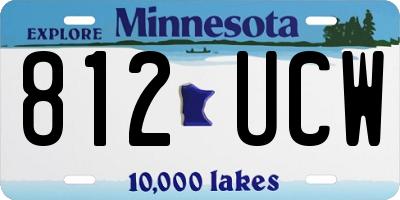 EXPLORE Minnesota

812 UCW

10,000 lakes